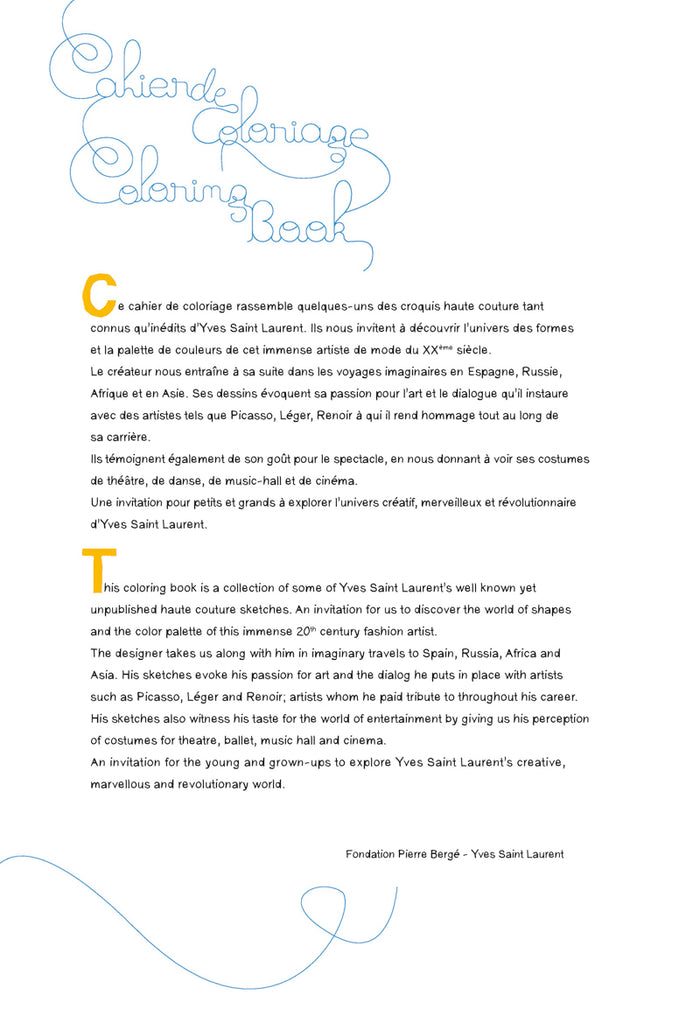 Cahier de Coloriage Coloring Book

Ce cahier de coloriage rassemble quelques-uns des croquis haute couture tant connus qu'inédits d'Yves Saint Laurent. Ils nous invitent à découvrir l'univers des formes et la palette de couleurs de cet immense artiste de mode du XX$^{ème}$ siècle.
Le créateur nous entraîne à sa suite dans les voyages imaginaires en Espagne, Russie, Afrique et en Asie. Ses dessins évoquent sa passion pour l'art et le dialogue qu'il instaure avec des artistes tels que Picasso, Léger, Renoir à qui il rend hommage tout au long de sa carrière.
Ils témoignent également de son goût pour le spectacle, en nous donnant à voir ses costumes de théâtre, de danse, de music-hall et de cinéma.
Une invitation pour petits et grands à explorer l'univers créatif, merveilleux et révolutionnaire d'Yves Saint Laurent.

This coloring book is a collection of some of Yves Saint Laurent's well known yet unpublished haute couture sketches. An invitation for us to discover the world of shapes and the color palette of this immense 20$^{th}$ century fashion artist.
The designer takes us along with him in imaginary travels to Spain, Russia, Africa and Asia. His sketches evoke his passion for art and the dialog he puts in place with artists such as Picasso, Léger and Renoir; artists whom he paid tribute to throughout his career.
His sketches also witness his taste for the world of entertainment by giving us his perception of costumes for theatre, ballet, music hall and cinema.
An invitation for the young and grown-ups to explore Yves Saint Laurent's creative, marvellous and revolutionary world.

Fondation Pierre Bergé - Yves Saint Laurent